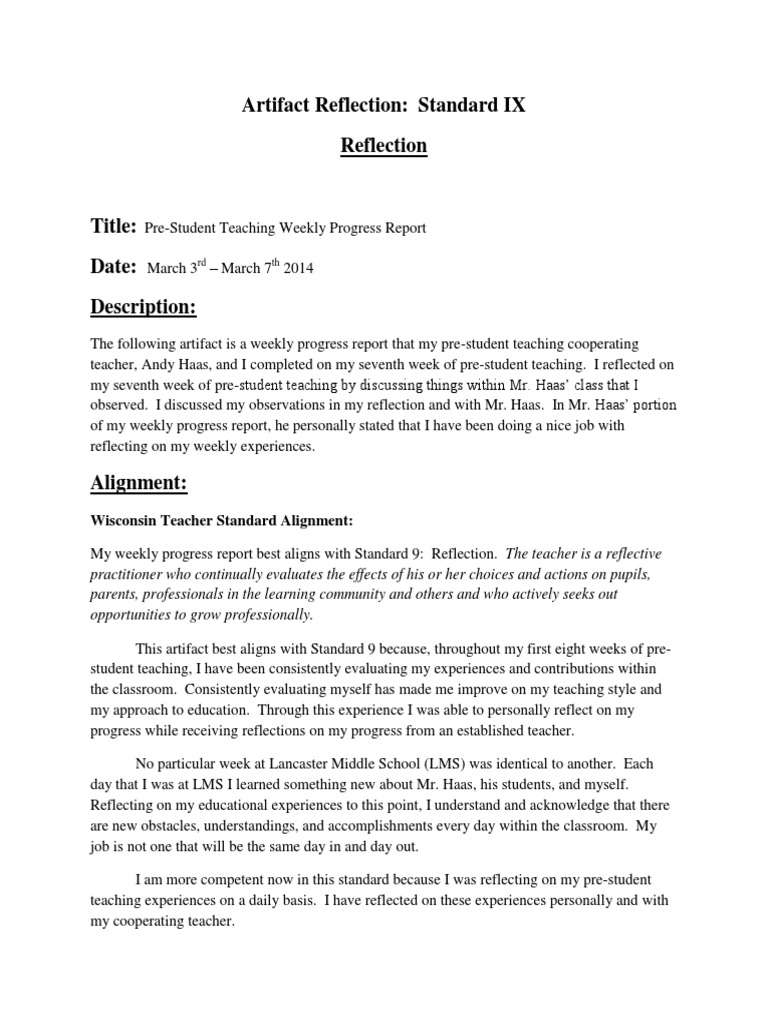 Artifact Reflection: Standard IX

Reflection

Title: Pre-Student Teaching Weekly Progress Report

Date: March 3$^{rd}$ – March 7$^{th}$ 2014

Description:

The following artifact is a weekly progress report that my pre-student teaching cooperating teacher, Andy Haas, and I completed on my seventh week of pre-student teaching. I reflected on my seventh week of pre-student teaching by discussing things within Mr. Haas' class that I observed. I discussed my observations in my reflection and with Mr. Haas. In Mr. Haas' portion of my weekly progress report, he personally stated that I have been doing a nice job with reflecting on my weekly experiences.

Alignment:

Wisconsin Teacher Standard Alignment:

My weekly progress report best aligns with Standard 9: Reflection. The teacher is a reflective practitioner who continually evaluates the effects of his or her choices and actions on pupils, parents, professionals in the learning community and others and who actively seeks out opportunities to grow professionally.

This artifact best aligns with Standard 9 because, throughout my first eight weeks of pre-student teaching, I have been consistently evaluating my experiences and contributions within the classroom. Consistently evaluating myself has made me improve on my teaching style and my approach to education. Through this experience I was able to personally reflect on my progress while receiving reflections on my progress from an established teacher.

No particular week at Lancaster Middle School (LMS) was identical to another. Each day that I was at LMS I learned something new about Mr. Haas, his students, and myself. Reflecting on my educational experiences to this point, I understand and acknowledge that there are new obstacles, understandings, and accomplishments every day within the classroom. My job is not one that will be the same day in and day out.

I am more competent now in this standard because I was reflecting on my pre-student teaching experiences on a daily basis. I have reflected on these experiences personally and with my cooperating teacher.